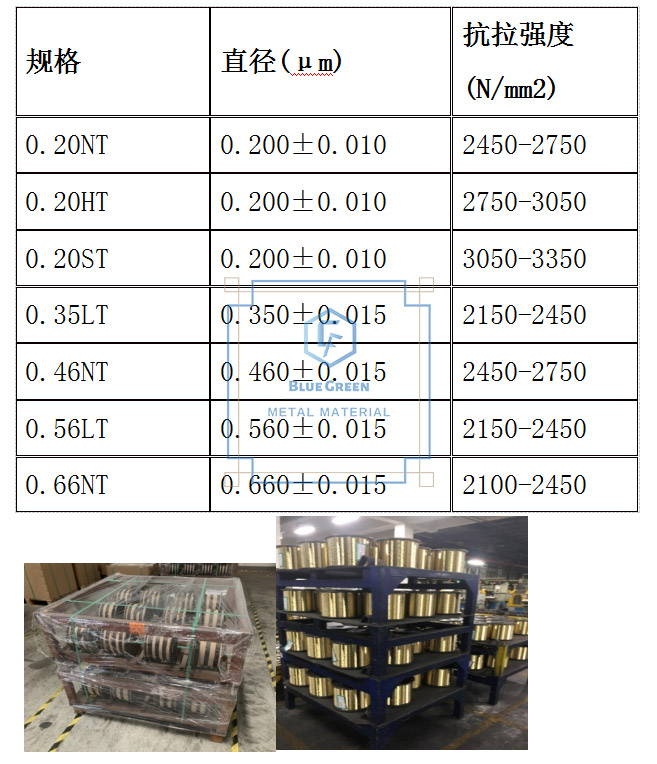 | 规格 | 直径（μm) | 抗拉强度 (N/mm2) |
|---|---|---|
| 0.20NT | 0.200±0.010 | 2450-2750 |
| 0.20HT | 0.200±0.010 | 2750-3050 |
| 0.20ST | 0.200±0.010 | 3050-3350 |
| 0.35LT | 0.350±0.015 | 2150-2450 |
| 0.46NT | 0.460±0.015 | 2450-2750 |
| 0.56LT | 0.560±0.015 | 2150-2450 |
| 0.66NT | 0.660±0.015 | 2100-2450 |

BLUE GREEN
METAL MATERIAL